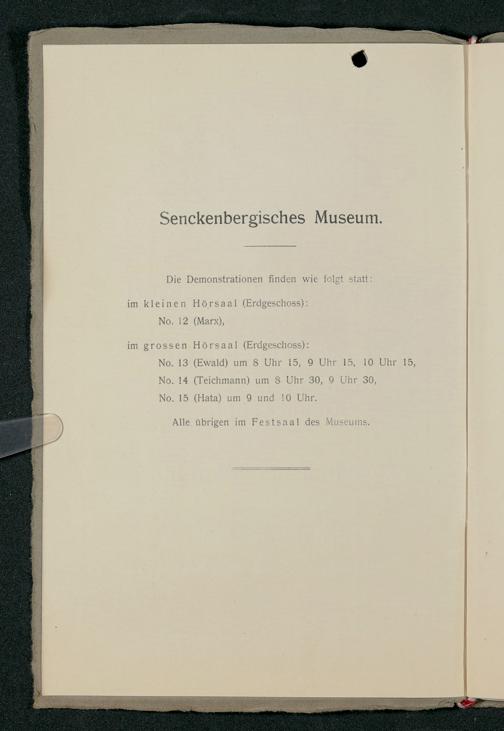 Senckenbergisches Museum.

Die Demonstrationen finden wie folgt statt:

im kleinen Hörsaal (Erdgeschoss):
No. 12 (Marx),

im grossen Hörsaal (Erdgeschoss):
No. 13 (Ewald) um 8 Uhr 15, 9 Uhr 15, 10 Uhr 15,
No. 14 (Teichmann) um 8 Uhr 30, 9 Uhr 30,
No. 15 (Hata) um 9 und 10 Uhr.

Alle übrigen im Festsaal des Museums.